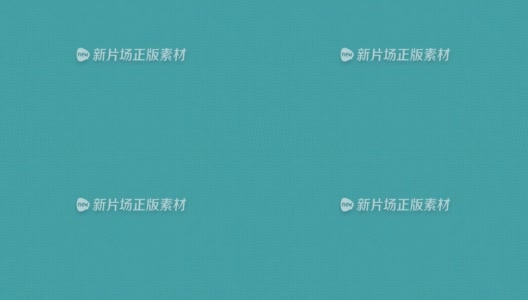 new 新片场正版素材

new 新片场正版素材

new 新片场正版素材

new 新片场正版素材